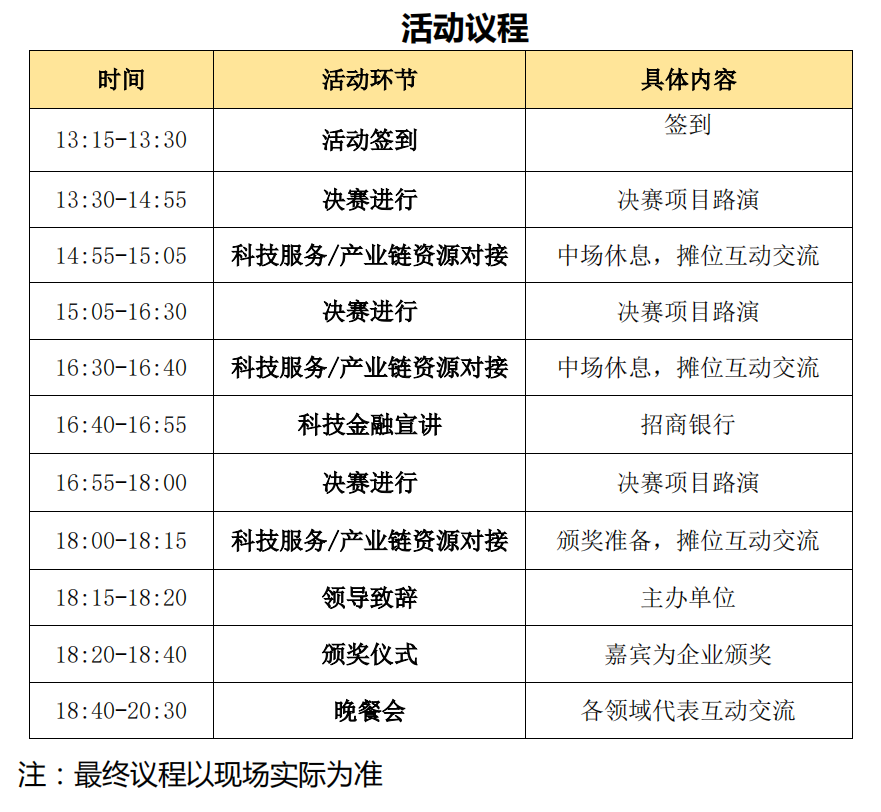 活动议程

| 时间 | 活动环节 | 具体内容 |
|---|---|---|
| 13:15-13:30 | 活动签到 | 签到 |
| 13:30-14:55 | 决赛进行 | 决赛项目路演 |
| 14:55-15:05 | 科技服务/产业链资源对接 | 中场休息，摊位互动交流 |
| 15:05-16:30 | 决赛进行 | 决赛项目路演 |
| 16:30-16:40 | 科技服务/产业链资源对接 | 中场休息，摊位互动交流 |
| 16:40-16:55 | 科技金融宣讲 | 招商银行 |
| 16:55-18:00 | 决赛进行 | 决赛项目路演 |
| 18:00-18:15 | 科技服务/产业链资源对接 | 颁奖准备，摊位互动交流 |
| 18:15-18:20 | 领导致辞 | 主办单位 |
| 18:20-18:40 | 颁奖仪式 | 嘉宾为企业颁奖 |
| 18:40-20:30 | 晚餐会 | 各领域代表互动交流 |

注：最终议程以现场实际为准